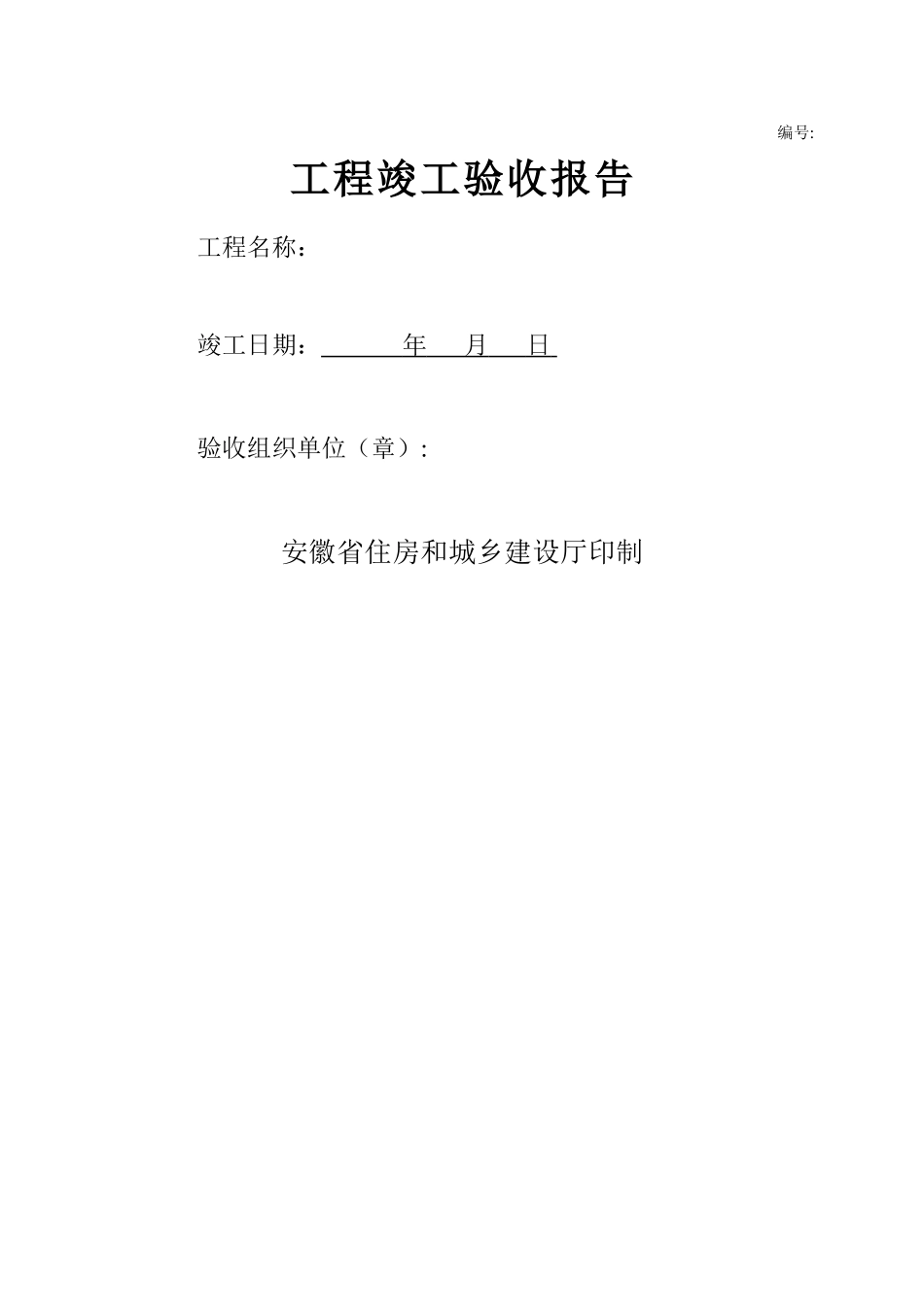 编号:

工程竣工验收报告

工程名称：

竣工日期：　　　年　　月　　日

验收组织单位（章）:

安徽省住房和城乡建设厅印制